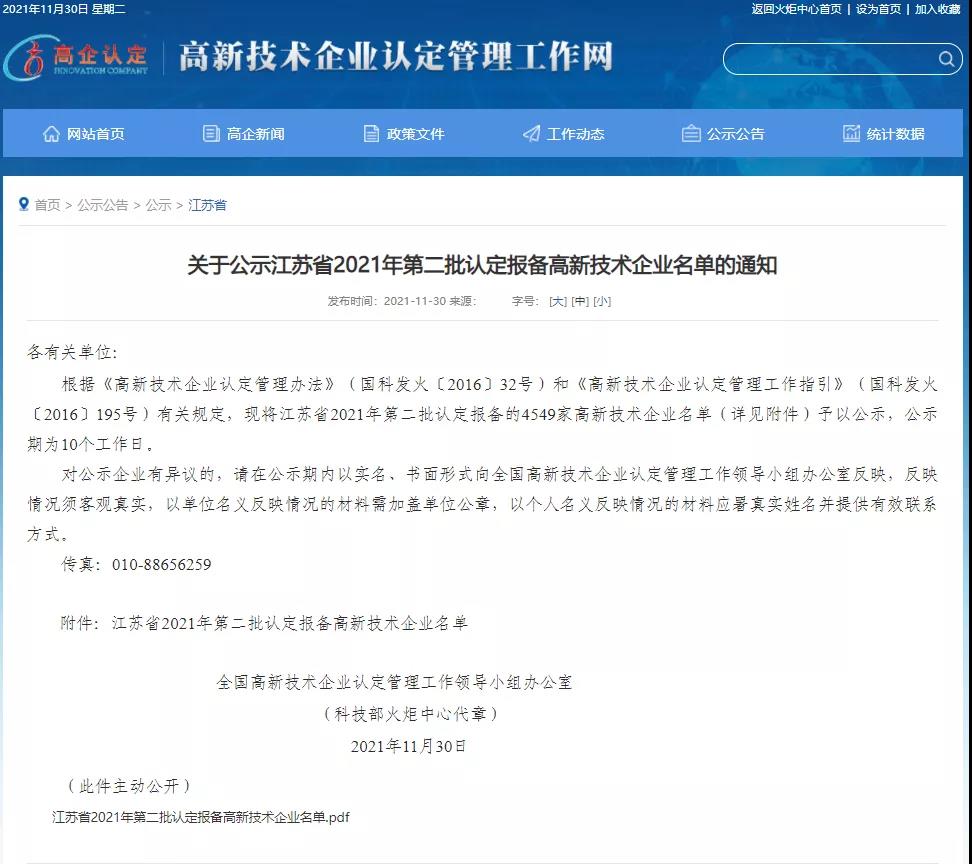 2021年11月30日 星期二

返回火炬中心首页 | 设为首页 | 加入收藏

高企认定 INNOVATION COMPANY

高新技术企业认定管理工作网

网站首页 高企新闻 政策文件 工作动态 公示公告 统计数据

首页 > 公示公告 > 公示 > 江苏省

关于公示江苏省2021年第二批认定报备高新技术企业名单的通知

发布时间：2021-11-30 来源： 字号：[大] [中] [小]

各有关单位：

根据《高新技术企业认定管理办法》（国科发火〔2016〕32号）和《高新技术企业认定管理工作指引》（国科发火〔2016〕195号）有关规定，现将江苏省2021年第二批认定报备的4549家高新技术企业名单（详见附件）予以公示，公示期为10个工作日。

对公示企业有异议的，请在公示期内以实名、书面形式向全国高新技术企业认定管理工作领导小组办公室反映，反映情况须客观真实，以单位名义反映情况的材料需加盖单位公章，以个人名义反映情况的材料应署真实姓名并提供有效联系方式。

传真：010-88656259

附件：江苏省2021年第二批认定报备高新技术企业名单

全国高新技术企业认定管理工作领导小组办公室

（科技部火炬中心代章）

2021年11月30日

（此件主动公开）

江苏省2021年第二批认定报备高新技术企业名单.pdf